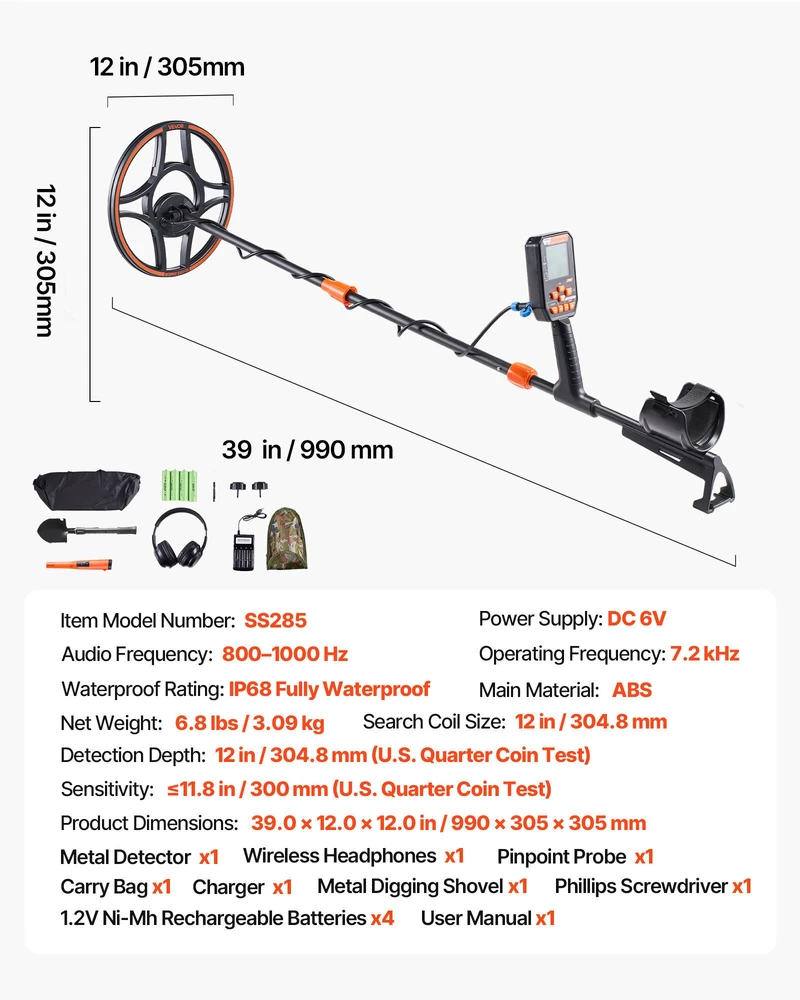 12 in / 305mm

12 in / 305mm

39 in / 990 mm

Item Model Number: SS285
Power Supply: DC 6V
Audio Frequency: 800–1000 Hz
Operating Frequency: 7.2 kHz
Waterproof Rating: IP68 Fully Waterproof
Main Material: ABS
Net Weight: 6.8 lbs / 3.09 kg
Search Coil Size: 12 in / 304.8 mm
Detection Depth: 12 in / 304.8 mm (U.S. Quarter Coin Test)
Sensitivity: ≤11.8 in / 300 mm (U.S. Quarter Coin Test)
Product Dimensions: 39.0 × 12.0 × 12.0 in / 990 × 305 × 305 mm

Metal Detector x1 Wireless Headphones x1 Pinpoint Probe x1
Carry Bag x1 Charger x1 Metal Digging Shovel x1 Phillips Screwdriver x1
1.2V Ni-Mh Rechargeable Batteries x4 User Manual x1